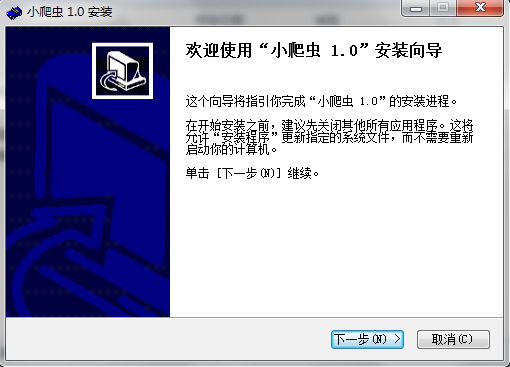 小爬虫 1.0 安装

欢迎使用“小爬虫 1.0”安装向导

这个向导将指引你完成“小爬虫 1.0”的安装进程。

在开始安装之前，建议先关闭其他所有应用程序。这将允许“安装程序”更新指定的系统文件，而不需要重新启动你的计算机。

单击 [下一步(N)] 继续。

下一步(N) >

取消(C)